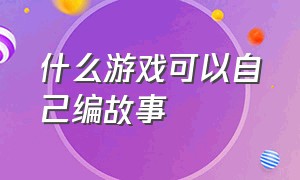 什么游戏可以自己编故事